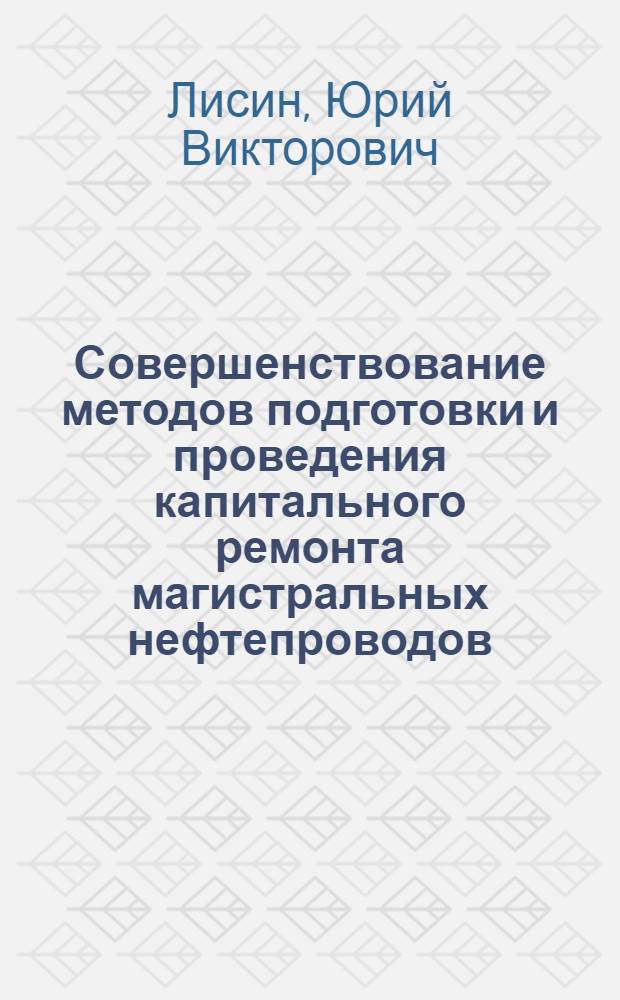 Лисин, Юрий Викторович

Совершенствование методов подготовки и проведения капитального ремонта магистральных нефтепроводов